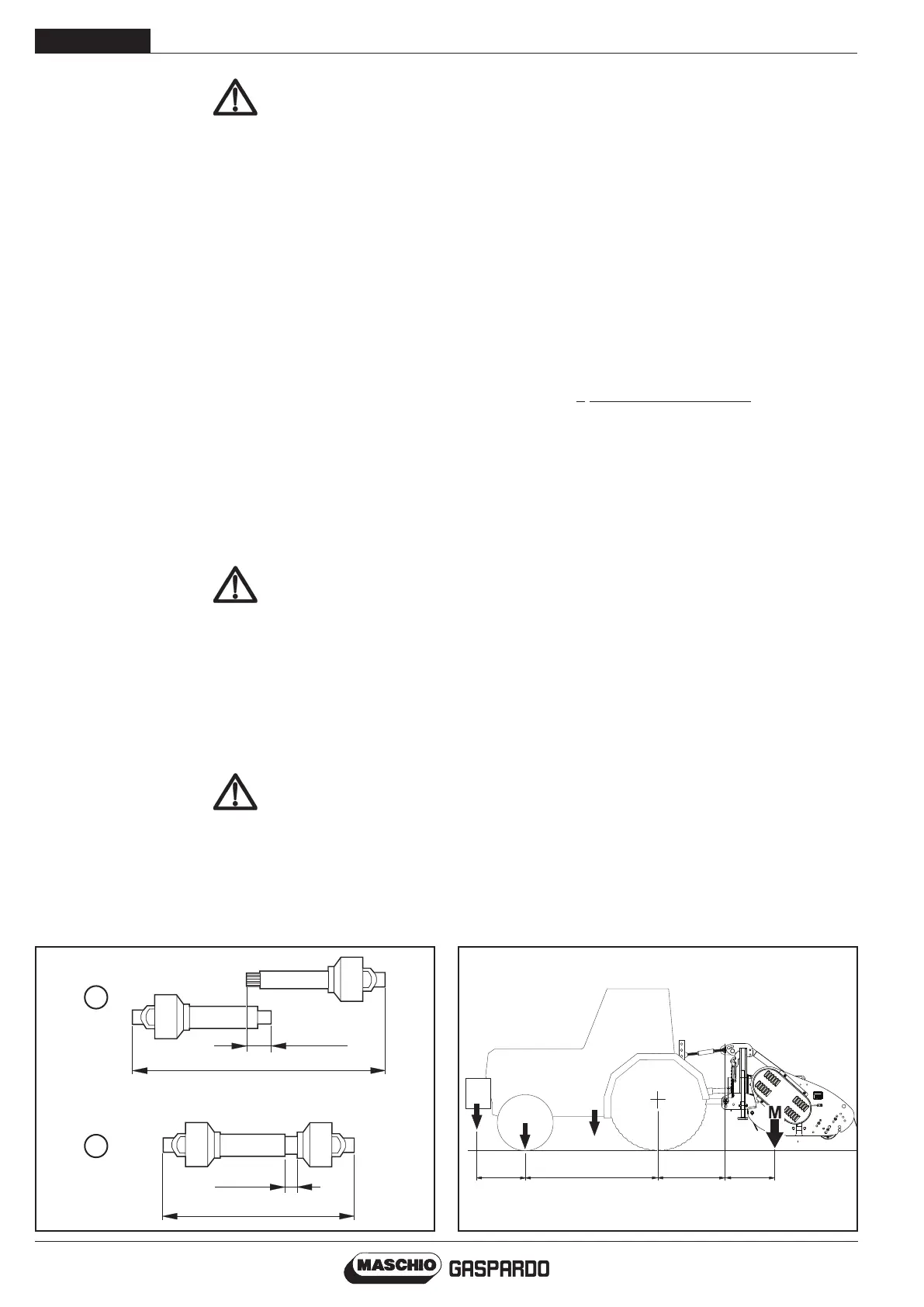 M

MASCHIO GASPARDO